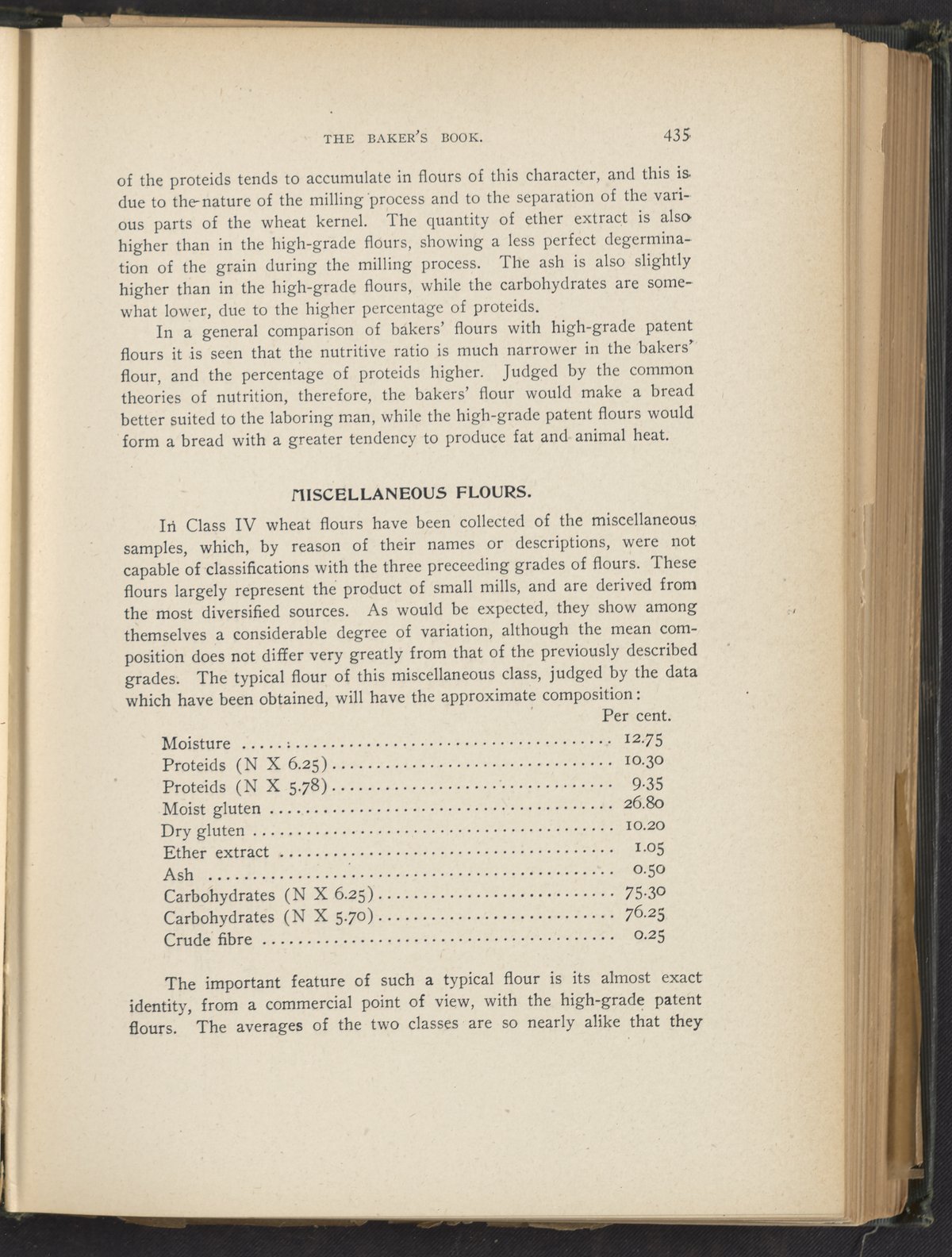 THE BAKER'S BOOK. 435

of the proteids tends to accumulate in flours of this character, and this is due to the nature of the milling process and to the separation of the various parts of the wheat kernel. The quantity of ether extract is also higher than in the high-grade flours, showing a less perfect degermination of the grain during the milling process. The ash is also slightly higher than in the high-grade flours, while the carbohydrates are somewhat lower, due to the higher percentage of proteids.

In a general comparison of bakers' flours with high-grade patent flours it is seen that the nutritive ratio is much narrower in the bakers' flour, and the percentage of proteids higher. Judged by the common theories of nutrition, therefore, the bakers' flour would make a bread better suited to the laboring man, while the high-grade patent flours would form a bread with a greater tendency to produce fat and animal heat.

MISCELLANEOUS FLOURS.

In Class IV wheat flours have been collected of the miscellaneous samples, which, by reason of their names or descriptions, were not capable of classifications with the three preceeding grades of flours. These flours largely represent the product of small mills, and are derived from the most diversified sources. As would be expected, they show among themselves a considerable degree of variation, although the mean composition does not differ very greatly from that of the previously described grades. The typical flour of this miscellaneous class, judged by the data which have been obtained, will have the approximate composition:

| | Per cent. |
|---|---|
| Moisture | 12.75 |
| Proteids (N X 6.25) | 10.30 |
| Proteids (N X 5.78) | 9.35 |
| Moist gluten | 26.80 |
| Dry gluten | 10.20 |
| Ether extract | 1.05 |
| Ash | 0.50 |
| Carbohydrates (N X 6.25) | 75.30 |
| Carbohydrates (N X 5.70) | 76.25 |
| Crude fibre | 0.25 |

The important feature of such a typical flour is its almost exact identity, from a commercial point of view, with the high-grade patent flours. The averages of the two classes are so nearly alike that they